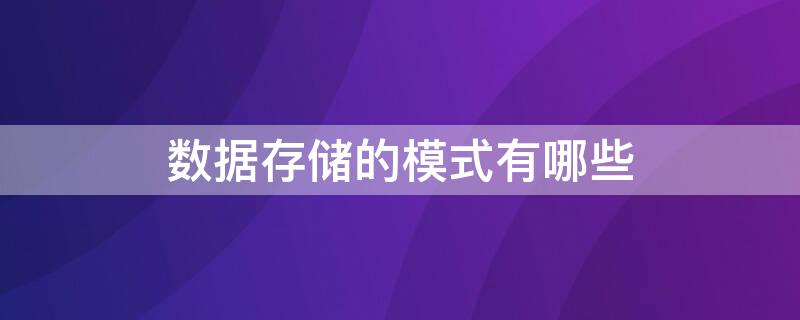 数据存储的模式有哪些